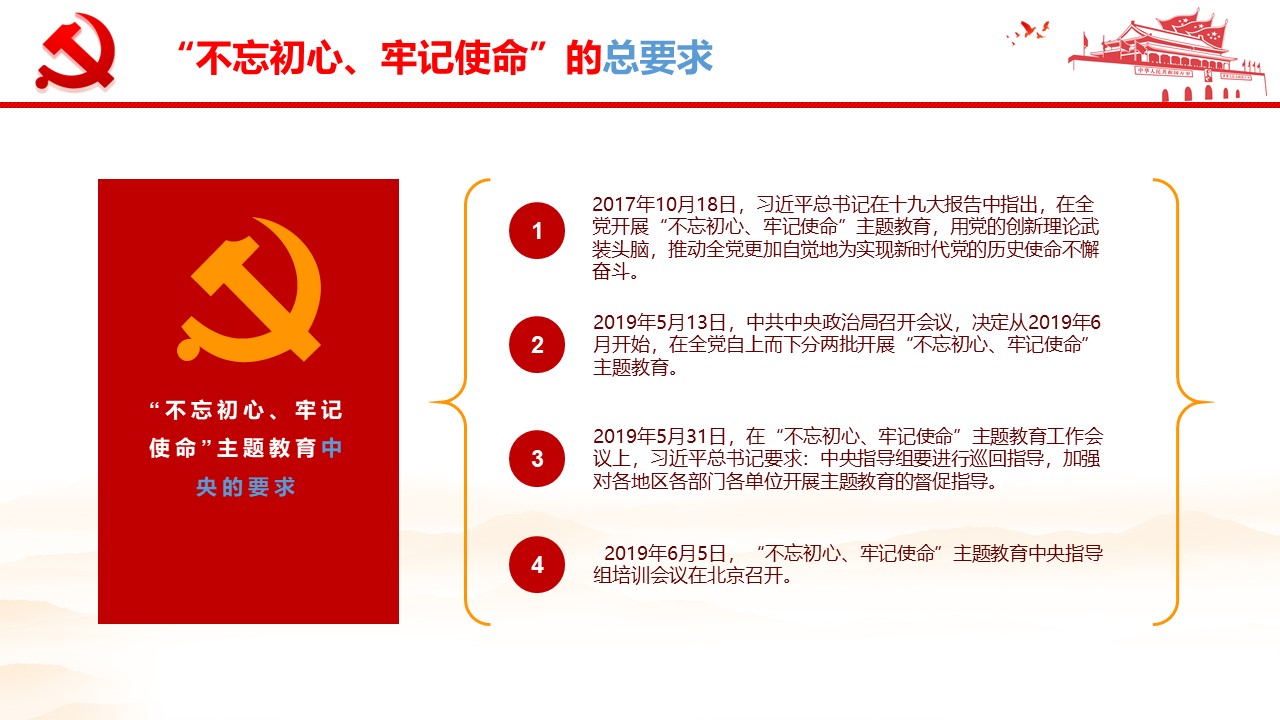 “不忘初心、牢记使命”的总要求

“不忘初心、牢记使命”主题教育中央的要求

1 2017年10月18日，习近平总书记在十九大报告中指出，在全党开展“不忘初心、牢记使命”主题教育，用党的创新理论武装头脑，推动全党更加自觉地为实现新时代党的历史使命不懈奋斗。

2 2019年5月13日，中共中央政治局召开会议，决定从2019年6月开始，在全党自上而下分两批开展“不忘初心、牢记使命”主题教育。

3 2019年5月31日，在“不忘初心、牢记使命”主题教育工作会议上，习近平总书记要求：中央指导组要进行巡回指导，加强对各地区各部门各单位开展主题教育的督促指导。

4 2019年6月5日，“不忘初心、牢记使命”主题教育中央指导组培训会议在北京召开。